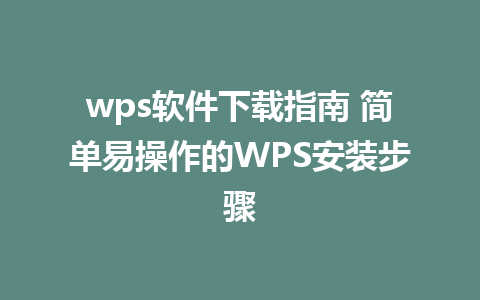 wps软件下载指南 简单易操作的WPS安装步骤